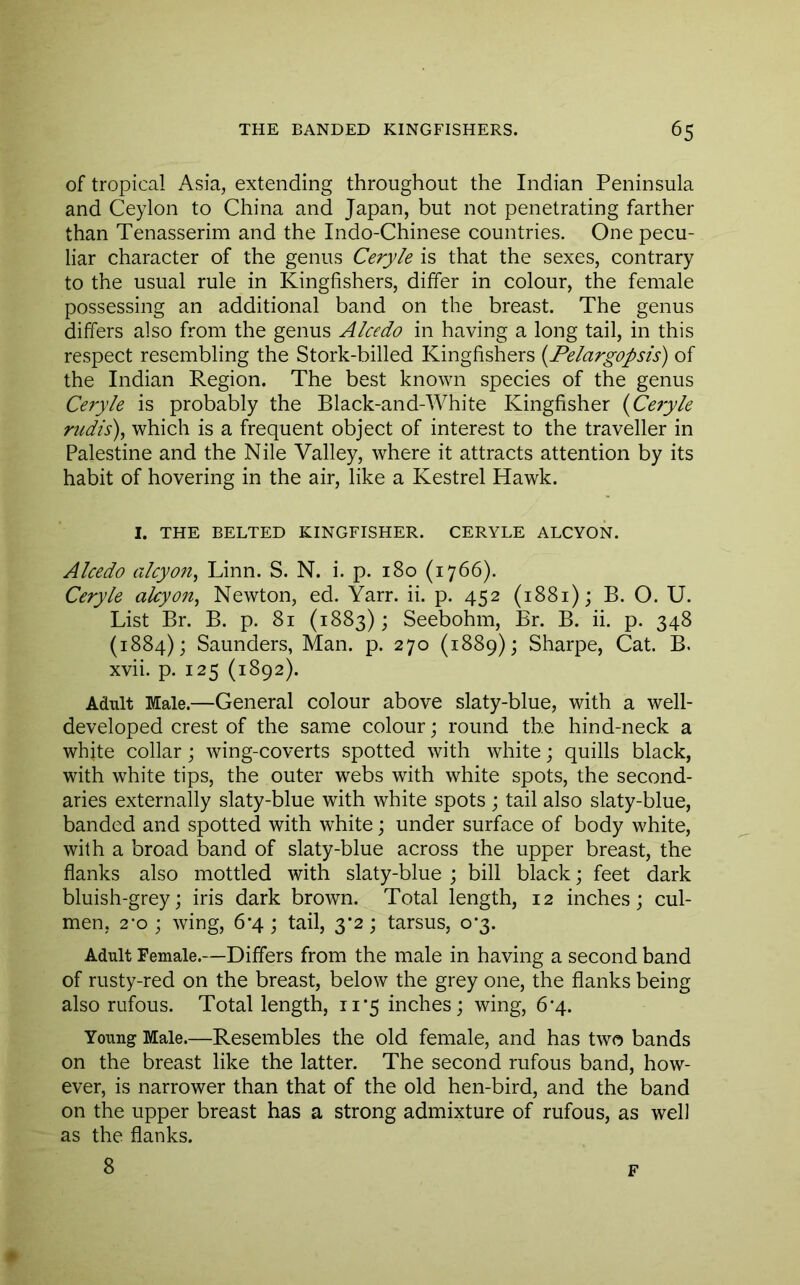 THE BANDED KINGFISHERS. 65

of tropical Asia, extending throughout the Indian Peninsula and Ceylon to China and Japan, but not penetrating farther than Tenasserim and the Indo-Chinese countries. One peculiar character of the genus Ceryle is that the sexes, contrary to the usual rule in Kingfishers, differ in colour, the female possessing an additional band on the breast. The genus differs also from the genus Alcedo in having a long tail, in this respect resembling the Stork-billed Kingfishers (Pelargopsis) of the Indian Region. The best known species of the genus Ceryle is probably the Black-and-White Kingfisher (Ceryle rudis), which is a frequent object of interest to the traveller in Palestine and the Nile Valley, where it attracts attention by its habit of hovering in the air, like a Kestrel Hawk.

I. THE BELTED KINGFISHER. CERYLE ALCYON.

Alcedo alcyon, Linn. S. N. i. p. 180 (1766).
Ceryle alcyon, Newton, ed. Yarr. ii. p. 452 (1881); B. O. U. List Br. B. p. 81 (1883); Seebohm, Br. B. ii. p. 348 (1884); Saunders, Man. p. 270 (1889); Sharpe, Cat. B. xvii. p. 125 (1892).

Adult Male.—General colour above slaty-blue, with a well-developed crest of the same colour; round the hind-neck a white collar; wing-coverts spotted with white; quills black, with white tips, the outer webs with white spots, the secondaries externally slaty-blue with white spots; tail also slaty-blue, banded and spotted with white; under surface of body white, with a broad band of slaty-blue across the upper breast, the flanks also mottled with slaty-blue; bill black; feet dark bluish-grey; iris dark brown. Total length, 12 inches; culmen, 2·0; wing, 6·4; tail, 3·2; tarsus, 0·3.

Adult Female.—Differs from the male in having a second band of rusty-red on the breast, below the grey one, the flanks being also rufous. Total length, 11·5 inches; wing, 6·4.

Young Male.—Resembles the old female, and has two bands on the breast like the latter. The second rufous band, however, is narrower than that of the old hen-bird, and the band on the upper breast has a strong admixture of rufous, as well as the flanks.

8 F